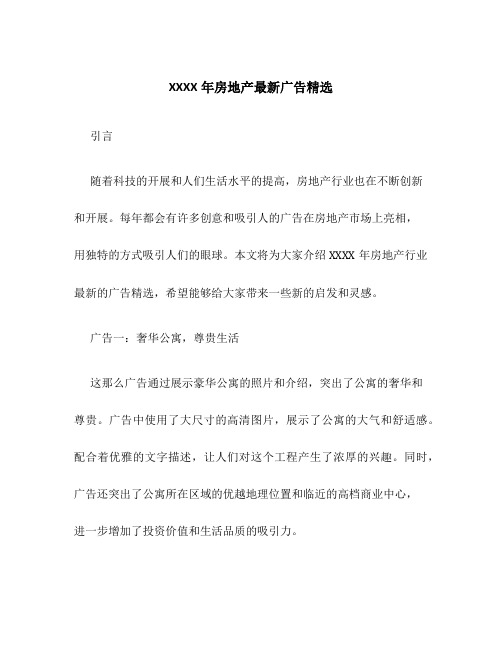 XXXX 年房地产最新广告精选

引言

随着科技的开展和人们生活水平的提高，房地产行业也在不断创新和开展。每年都会有许多创意和吸引人的广告在房地产市场上亮相，用独特的方式吸引人们的眼球。本文将为大家介绍 XXXX 年房地产行业最新的广告精选，希望能够给大家带来一些新的启发和灵感。

广告一：奢华公寓，尊贵生活

这那么广告通过展示豪华公寓的照片和介绍，突出了公寓的奢华和尊贵。广告中使用了大尺寸的高清图片，展示了公寓的大气和舒适感。配合着优雅的文字描述，让人们对这个工程产生了浓厚的兴趣。同时，广告还突出了公寓所在区域的优越地理位置和临近的高档商业中心，进一步增加了投资价值和生活品质的吸引力。